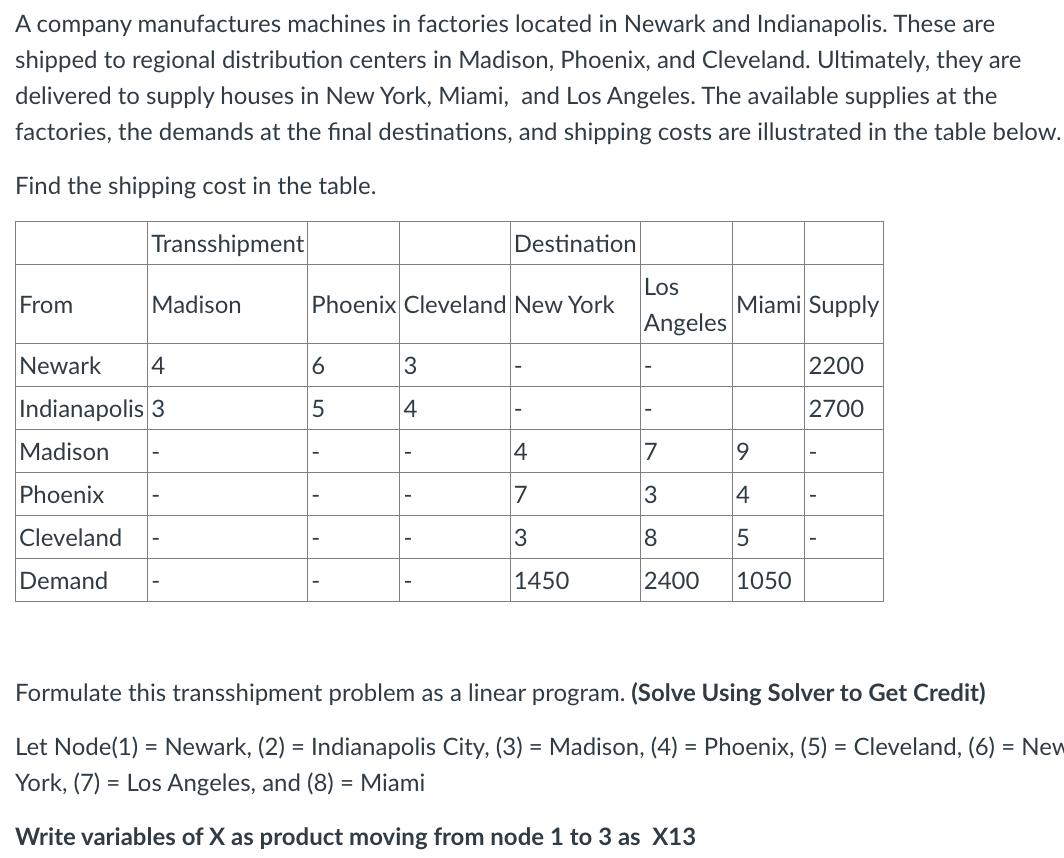 A company manufactures machines in factories located in Newark and Indianapolis. These are shipped to regional distribution centers in Madison, Phoenix, and Cleveland. Ultimately, they are delivered to supply houses in New York, Miami, and Los Angeles. The available supplies at the factories, the demands at the final destinations, and shipping costs are illustrated in the table below.

Find the shipping cost in the table.

| | Transshipment | | | Destination | | | |
|---|---|---|---|---|---|---|---|
| From | Madison | Phoenix | Cleveland | New York | Los Angeles | Miami | Supply |
| Newark | 4 | 6 | 3 | - | - | | 2200 |
| Indianapolis | 3 | 5 | 4 | - | - | | 2700 |
| Madison | - | - | - | 4 | 7 | 9 | - |
| Phoenix | - | - | - | 7 | 3 | 4 | - |
| Cleveland | - | - | - | 3 | 8 | 5 | - |
| Demand | - | - | - | 1450 | 2400 | 1050 | |

Formulate this transshipment problem as a linear program. **(Solve Using Solver to Get Credit)**

Let Node(1) = Newark, (2) = Indianapolis City, (3) = Madison, (4) = Phoenix, (5) = Cleveland, (6) = New York, (7) = Los Angeles, and (8) = Miami

**Write variables of X as product moving from node 1 to 3 as X13**